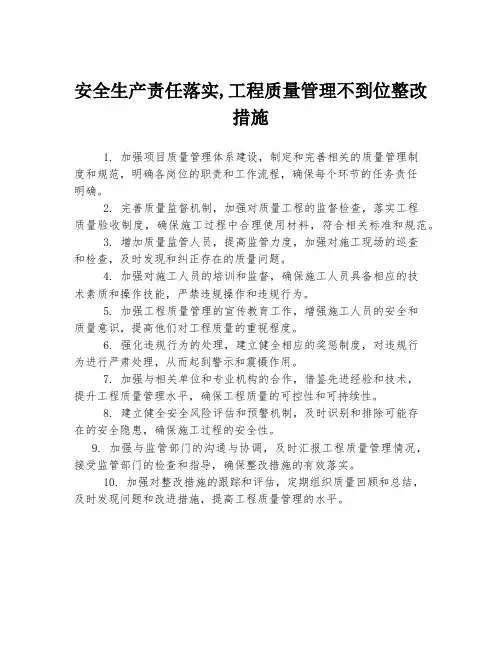 安全生产责任落实,工程质量管理不到位整改措施

1. 加强项目质量管理体系建设，制定和完善相关的质量管理制度和规范，明确各岗位的职责和工作流程，确保每个环节的任务责任明确。

2. 完善质量监督机制，加强对质量工程的监督检查，落实工程质量验收制度，确保施工过程中合理使用材料，符合相关标准和规范。

3. 增加质量监管人员，提高监管力度，加强对施工现场的巡查和检查，及时发现和纠正存在的质量问题。

4. 加强对施工人员的培训和监督，确保施工人员具备相应的技术素质和操作技能，严禁违规操作和违规行为。

5. 加强工程质量管理的宣传教育工作，增强施工人员的安全和质量意识，提高他们对工程质量的重视程度。

6. 强化违规行为的处理，建立健全相应的奖惩制度，对违规行为进行严肃处理，从而起到警示和震慑作用。

7. 加强与相关单位和专业机构的合作，借鉴先进经验和技术，提升工程质量管理水平，确保工程质量的可控性和可持续性。

8. 建立健全安全风险评估和预警机制，及时识别和排除可能存在的安全隐患，确保施工过程的安全性。

9. 加强与监管部门的沟通与协调，及时汇报工程质量管理情况，接受监管部门的检查和指导，确保整改措施的有效落实。

10. 加强对整改措施的跟踪和评估，定期组织质量回顾和总结，及时发现问题和改进措施，提高工程质量管理的水平。